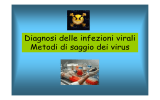 Diagnosi delle infezioni virali
Metodi di saggio dei virus